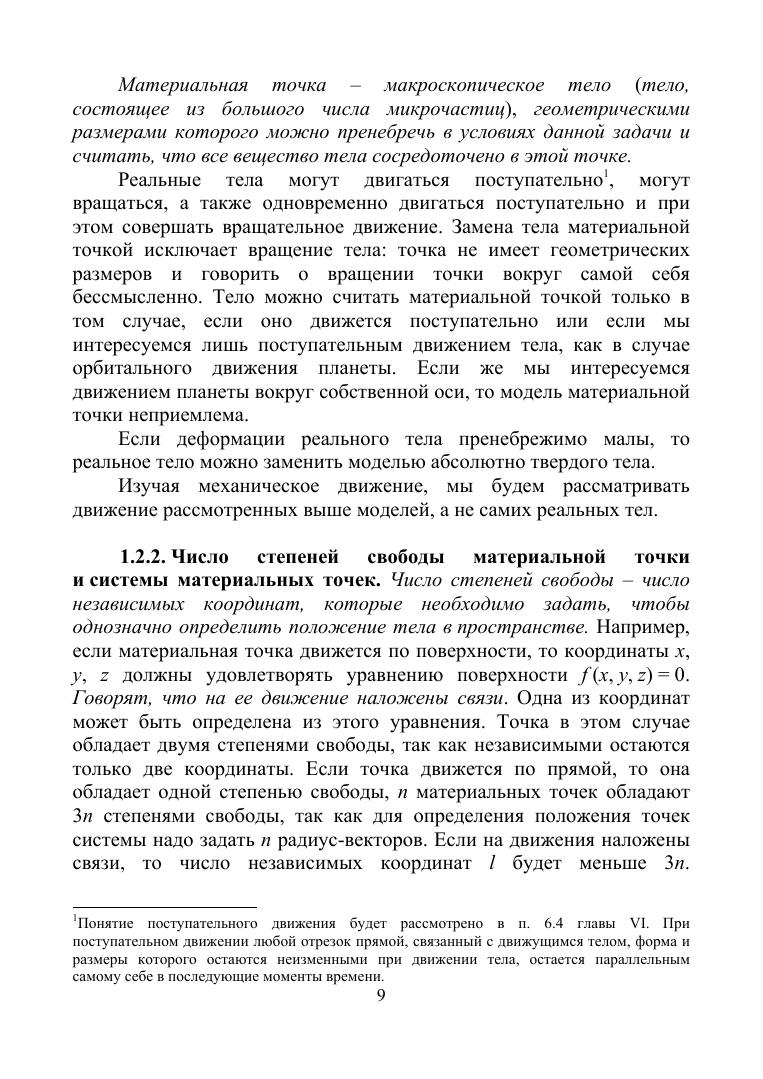 Материальная точка – макроскопическое тело (тело, состоящее из большого числа микрочастиц), геометрическими размерами которого можно пренебречь в условиях данной задачи и считать, что все вещество тела сосредоточено в этой точке.

Реальные тела могут двигаться поступательно$^1$, могут вращаться, а также одновременно двигаться поступательно и при этом совершать вращательное движение. Замена тела материальной точкой исключает вращение тела: точка не имеет геометрических размеров и говорить о вращении точки вокруг самой себя бессмысленно. Тело можно считать материальной точкой только в том случае, если оно движется поступательно или если мы интересуемся лишь поступательным движением тела, как в случае орбитального движения планеты. Если же мы интересуемся движением планеты вокруг собственной оси, то модель материальной точки неприемлема.

Если деформации реального тела пренебрежимо малы, то реальное тело можно заменить моделью абсолютно твердого тела.

Изучая механическое движение, мы будем рассматривать движение рассмотренных выше моделей, а не самих реальных тел.

1.2.2. Число степеней свободы материальной точки и системы материальных точек. Число степеней свободы – число независимых координат, которые необходимо задать, чтобы однозначно определить положение тела в пространстве. Например, если материальная точка движется по поверхности, то координаты $x$, $y$, $z$ должны удовлетворять уравнению поверхности $f(x, y, z) = 0$. Говорят, что на ее движение наложены связи. Одна из координат может быть определена из этого уравнения. Точка в этом случае обладает двумя степенями свободы, так как независимыми остаются только две координаты. Если точка движется по прямой, то она обладает одной степенью свободы, $n$ материальных точек обладают $3n$ степенями свободы, так как для определения положения точек системы надо задать $n$ радиус-векторов. Если на движения наложены связи, то число независимых координат $l$ будет меньше $3n$.

$^1$Понятие поступательного движения будет рассмотрено в п. 6.4 главы VI. При поступательном движении любой отрезок прямой, связанный с движущимся телом, форма и размеры которого остаются неизменными при движении тела, остается параллельным самому себе в последующие моменты времени.

9